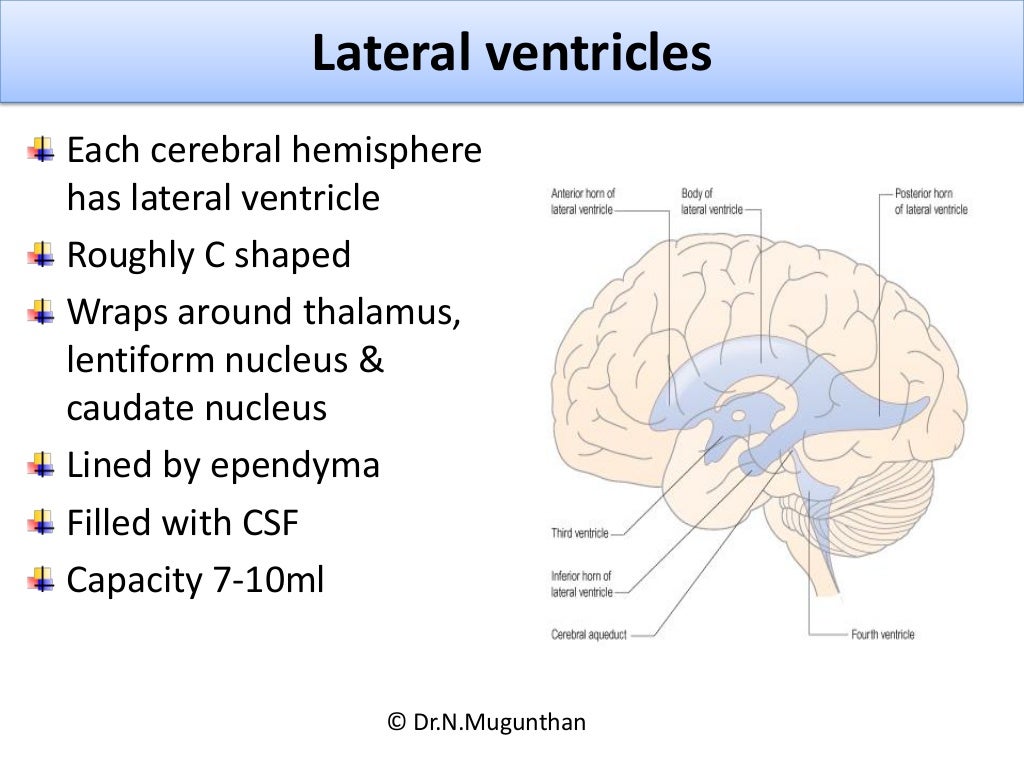 Lateral ventricles

Each cerebral hemisphere has lateral ventricle

Roughly C shaped

Wraps around thalamus, lentiform nucleus & caudate nucleus

Lined by ependyma

Filled with CSF

Capacity 7-10ml

Anterior horn of lateral ventricle

Body of lateral ventricle

Posterior horn of lateral ventricle

Third ventricle

Inferior horn of lateral ventricle

Cerebral aqueduct

Fourth ventricle

© Dr.N.Mugunthan